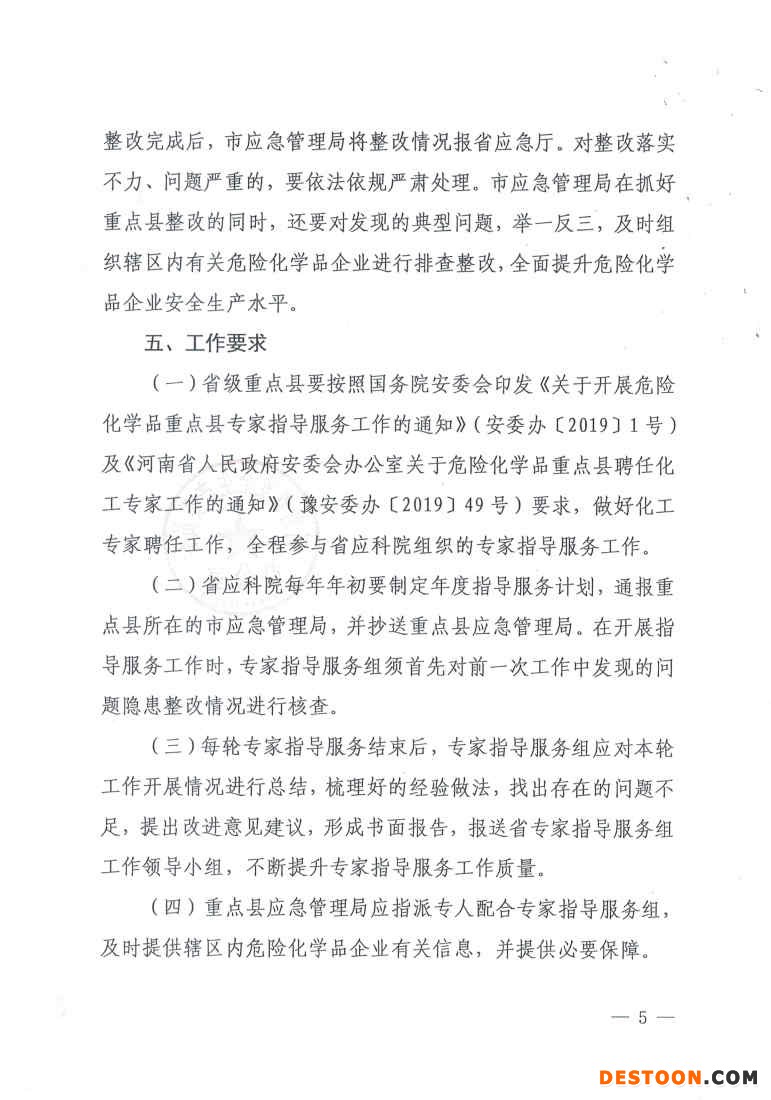 整改完成后，市应急管理局将整改情况报省应急厅。对整改落实不力、问题严重的，要依法依规严肃处理。市应急管理局在抓好重点县整改的同时，还要对发现的典型问题，举一反三，及时组织辖区内有关危险化学品企业进行排查整改，全面提升危险化学品企业安全生产水平。

五、工作要求

（一）省级重点县要按照国务院安委会印发《关于开展危险化学品重点县专家指导服务工作的通知》（安委办〔2019〕1号）及《河南省人民政府安委会办公室关于危险化学品重点县聘任化工专家工作的通知》（豫安委办〔2019〕49号）要求，做好化工专家聘任工作，全程参与省应科院组织的专家指导服务工作。

（二）省应科院每年年初要制定年度指导服务计划，通报重点县所在的市应急管理局，并抄送重点县应急管理局。在开展指导服务工作时，专家指导服务组须首先对前一次工作中发现的问题隐患整改情况进行核查。

（三）每轮专家指导服务结束后，专家指导服务组应对本轮工作开展情况进行总结，梳理好的经验做法，找出存在的问题不足，提出改进意见建议，形成书面报告，报送省专家指导服务组工作领导小组，不断提升专家指导服务工作质量。

（四）重点县应急管理局应指派专人配合专家指导服务组，及时提供辖区内危险化学品企业有关信息，并提供必要保障。

— 5 —

DESTOON.COM